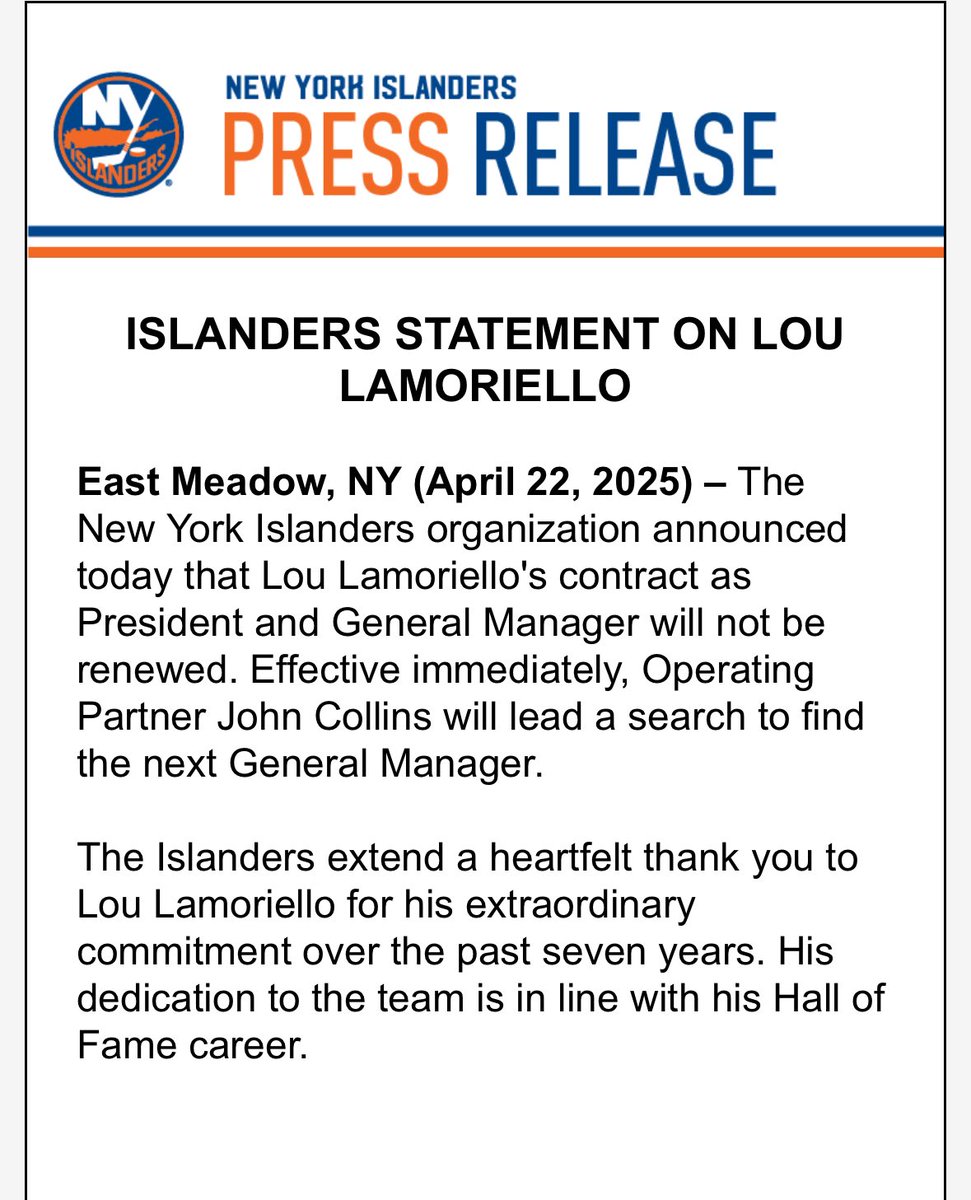 NY ISLANDERS

NEW YORK ISLANDERS
PRESS RELEASE

ISLANDERS STATEMENT ON LOU LAMORIELLO

East Meadow, NY (April 22, 2025) – The New York Islanders organization announced today that Lou Lamoriello's contract as President and General Manager will not be renewed. Effective immediately, Operating Partner John Collins will lead a search to find the next General Manager.

The Islanders extend a heartfelt thank you to Lou Lamoriello for his extraordinary commitment over the past seven years. His dedication to the team is in line with his Hall of Fame career.